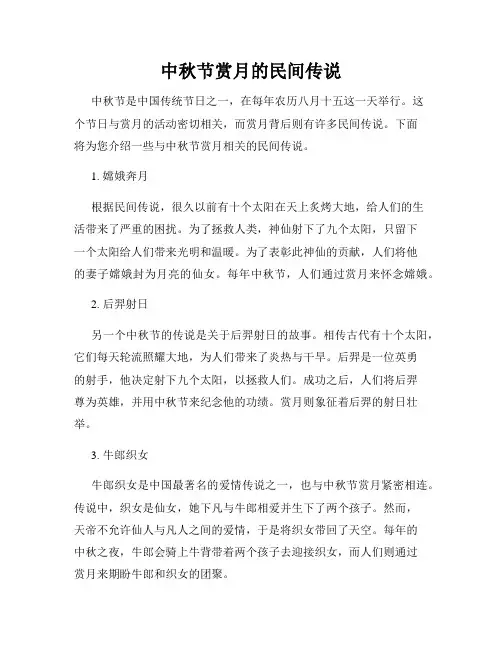 中秋节赏月的民间传说

中秋节是中国传统节日之一，在每年农历八月十五这一天举行。这个节日与赏月的活动密切相关，而赏月背后则有许多民间传说。下面将为您介绍一些与中秋节赏月相关的民间传说。

1. 嫦娥奔月

根据民间传说，很久以前有十个太阳在天上炙烤大地，给人们的生活带来了严重的困扰。为了拯救人类，神仙射下了九个太阳，只留下一个太阳给人们带来光明和温暖。为了表彰此神仙的贡献，人们将他的妻子嫦娥封为月亮的仙女。每年中秋节，人们通过赏月来怀念嫦娥。

2. 后羿射日

另一个中秋节的传说是关于后羿射日的故事。相传古代有十个太阳，它们每天轮流照耀大地，为人们带来了炎热与干旱。后羿是一位英勇的射手，他决定射下九个太阳，以拯救人们。成功之后，人们将后羿尊为英雄，并用中秋节来纪念他的功绩。赏月则象征着后羿的射日壮举。

3. 牛郎织女

牛郎织女是中国最著名的爱情传说之一，也与中秋节赏月紧密相连。传说中，织女是仙女，她下凡与牛郎相爱并生下了两个孩子。然而，天帝不允许仙人与凡人之间的爱情，于是将织女带回了天空。每年的中秋之夜，牛郎会骑上牛背带着两个孩子去迎接织女，而人们则通过赏月来期盼牛郎和织女的团聚。